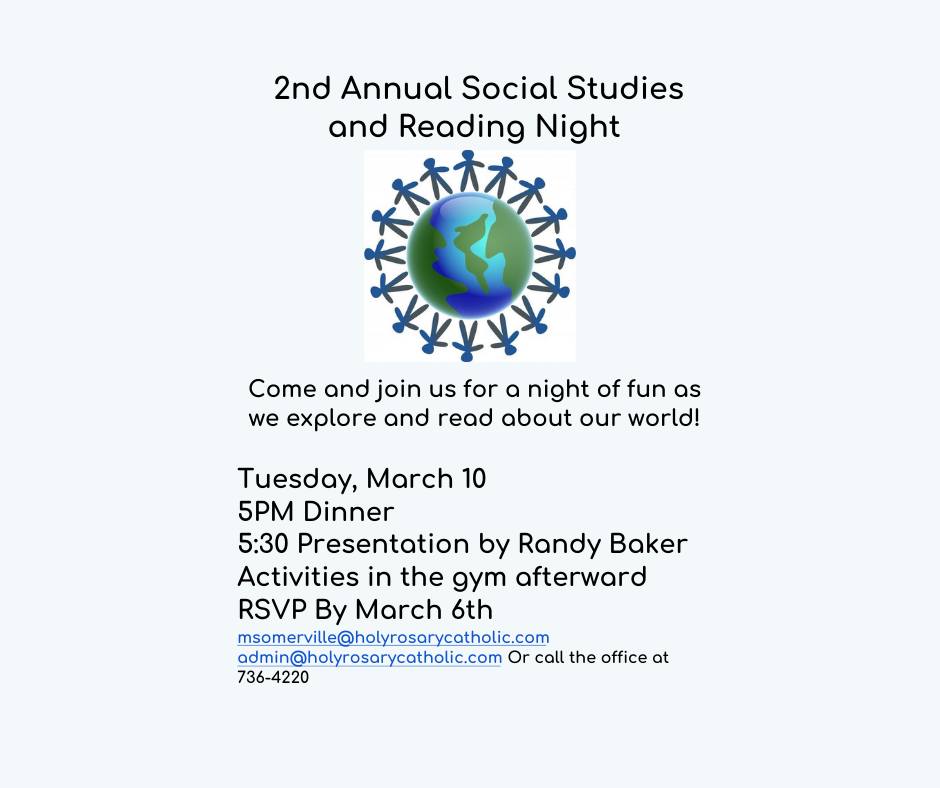 2nd Annual Social Studies
and Reading Night

Come and join us for a night of fun as we explore and read about our world!

Tuesday, March 10
5PM Dinner
5:30 Presentation by Randy Baker
Activities in the gym afterward
RSVP By March 6th
msomerville@holyrosarycatholic.com
admin@holyrosarycatholic.com Or call the office at 736-4220